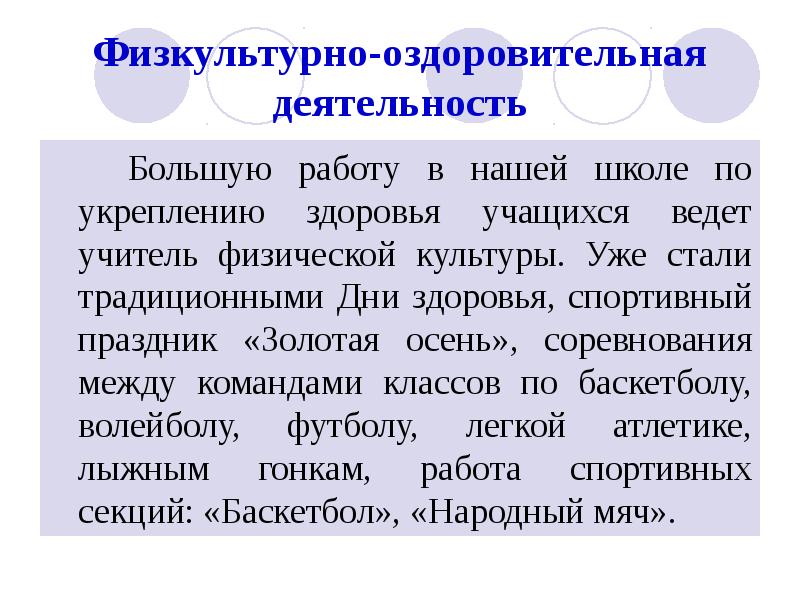 Физкультурно-оздоровительная деятельность

Большую работу в нашей школе по укреплению здоровья учащихся ведет учитель физической культуры. Уже стали традиционными Дни здоровья, спортивный праздник «Золотая осень», соревнования между командами классов по баскетболу, волейболу, футболу, легкой атлетике, лыжным гонкам, работа спортивных секций: «Баскетбол», «Народный мяч».